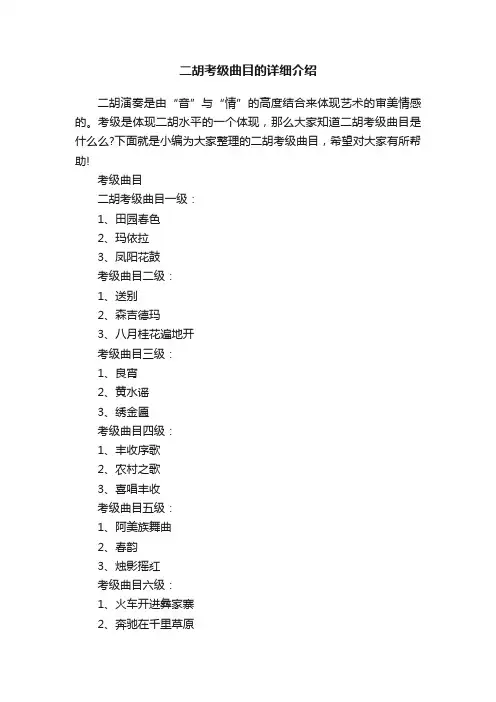 二胡考级曲目的详细介绍

二胡演奏是由“音”与“情”的高度结合来体现艺术的审美情感的。考级是体现二胡水平的一个体现，那么大家知道二胡考级曲目是什么么?下面就是小编为大家整理的二胡考级曲目，希望对大家有所帮助!

考级曲目

二胡考级曲目一级：

1、田园春色

2、玛依拉

3、凤阳花鼓

考级曲目二级：

1、送别

2、森吉德玛

3、八月桂花遍地开

考级曲目三级：

1、良宵

2、黄水谣

3、绣金匾

考级曲目四级：

1、丰收序歌

2、农村之歌

3、喜唱丰收

考级曲目五级：

1、阿美族舞曲

2、春韵

3、烛影摇红

考级曲目六级：

1、火车开进彝家寨

2、奔驰在千里草原